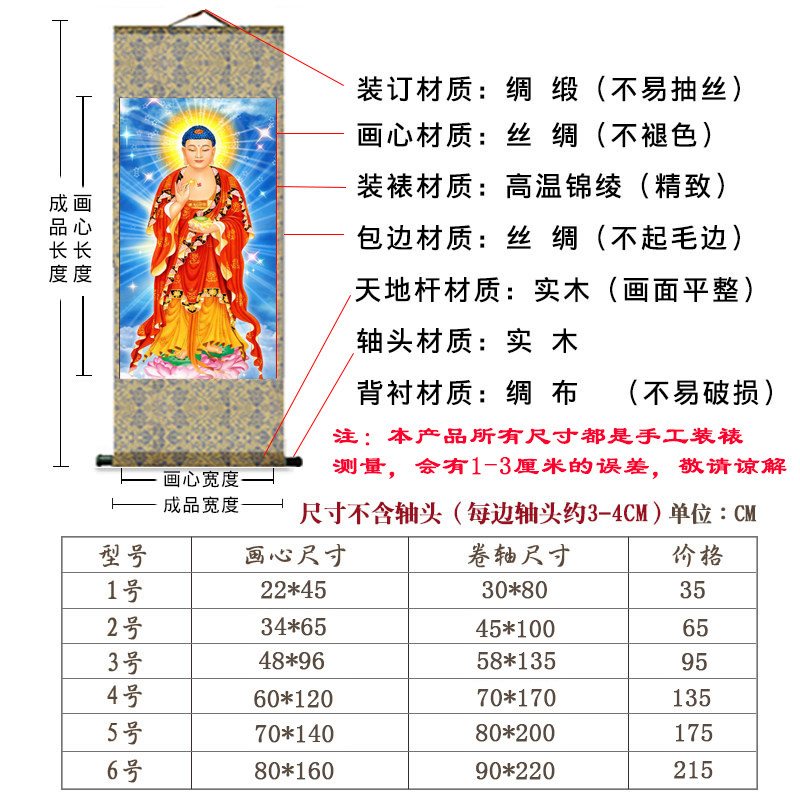 成品长度

画心长度

装订材质：绸 缎（不易抽丝）

画心材质：丝 绸（不褪色）

装裱材质：高温锦绫（精致）

包边材质：丝 绸（不起毛边）

天地杆材质：实木（画面平整）

轴头材质：实 木

背衬材质：绸 布 （不易破损）

注：本产品所有尺寸都是手工装裱测量，会有1-3厘米的误差，敬请谅解

画心宽度

成品宽度

尺寸不含轴头（每边轴头约3-4CM）单位：CM

| 型号 | 画心尺寸 | 卷轴尺寸 | 价格 |
|---|---|---|---|
| 1号 | 22*45 | 30*80 | 35 |
| 2号 | 34*65 | 45*100 | 65 |
| 3号 | 48*96 | 58*135 | 95 |
| 4号 | 60*120 | 70*170 | 135 |
| 5号 | 70*140 | 80*200 | 175 |
| 6号 | 80*160 | 90*220 | 215 |